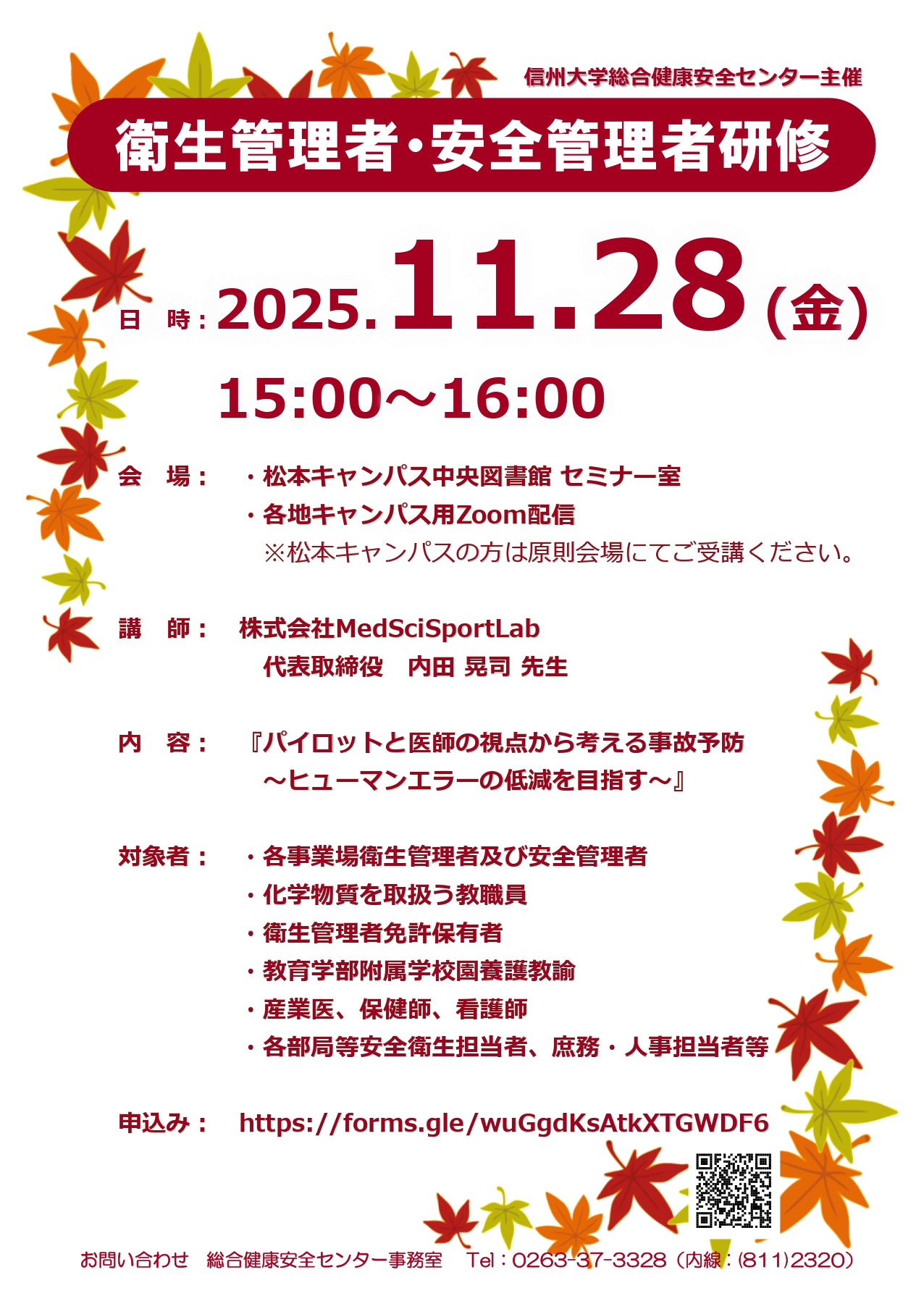 信州大学総合健康安全センター主催

衛生管理者・安全管理者研修

日　時：2025.11.28（金）

15:00～16:00

会　場：　・松本キャンパス中央図書館 セミナー室
・各地キャンパス用Zoom配信
※松本キャンパスの方は原則会場にてご受講ください。

講　師：　株式会社MedSciSportLab
代表取締役　内田 晃司 先生

内　容：　『パイロットと医師の視点から考える事故予防
～ヒューマンエラーの低減を目指す～』

対象者：　・各事業場衛生管理者及び安全管理者
・化学物質を取扱う教職員
・衛生管理者免許保有者
・教育学部附属学校園養護教諭
・産業医、保健師、看護師
・各部局等安全衛生担当者、庶務・人事担当者等

申込み：　https://forms.gle/wuGgdKsAtkXTGWDF6

お問い合わせ　総合健康安全センター事務室　Tel：0263-37-3328（内線：(811)2320）